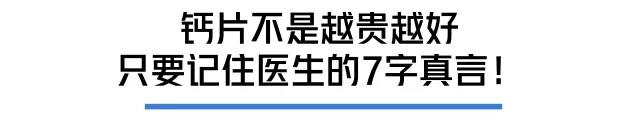 钙片不是越贵越好
只要记住医生的7字真言！